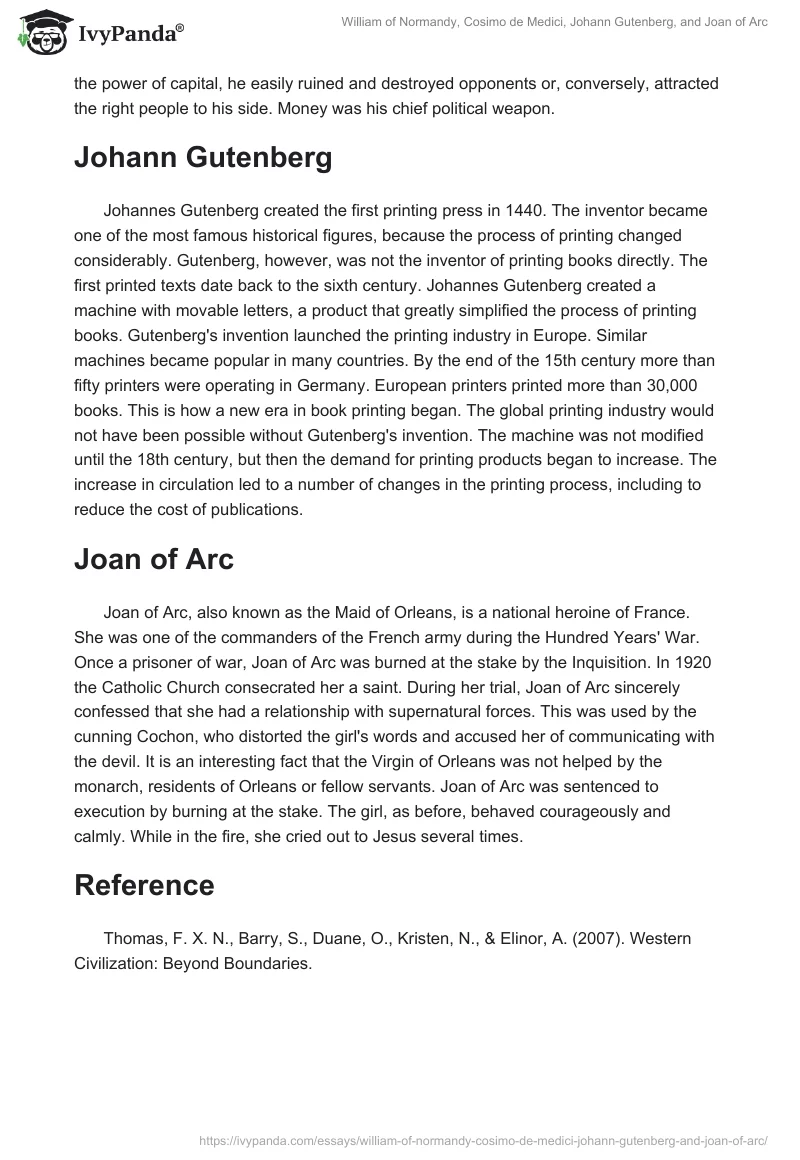 IvyPanda®

William of Normandy, Cosimo de Medici, Johann Gutenberg, and Joan of Arc

the power of capital, he easily ruined and destroyed opponents or, conversely, attracted the right people to his side. Money was his chief political weapon.

Johann Gutenberg

Johannes Gutenberg created the first printing press in 1440. The inventor became one of the most famous historical figures, because the process of printing changed considerably. Gutenberg, however, was not the inventor of printing books directly. The first printed texts date back to the sixth century. Johannes Gutenberg created a machine with movable letters, a product that greatly simplified the process of printing books. Gutenberg's invention launched the printing industry in Europe. Similar machines became popular in many countries. By the end of the 15th century more than fifty printers were operating in Germany. European printers printed more than 30,000 books. This is how a new era in book printing began. The global printing industry would not have been possible without Gutenberg's invention. The machine was not modified until the 18th century, but then the demand for printing products began to increase. The increase in circulation led to a number of changes in the printing process, including to reduce the cost of publications.

Joan of Arc

Joan of Arc, also known as the Maid of Orleans, is a national heroine of France. She was one of the commanders of the French army during the Hundred Years' War. Once a prisoner of war, Joan of Arc was burned at the stake by the Inquisition. In 1920 the Catholic Church consecrated her a saint. During her trial, Joan of Arc sincerely confessed that she had a relationship with supernatural forces. This was used by the cunning Cochon, who distorted the girl's words and accused her of communicating with the devil. It is an interesting fact that the Virgin of Orleans was not helped by the monarch, residents of Orleans or fellow servants. Joan of Arc was sentenced to execution by burning at the stake. The girl, as before, behaved courageously and calmly. While in the fire, she cried out to Jesus several times.

Reference

Thomas, F. X. N., Barry, S., Duane, O., Kristen, N., & Elinor, A. (2007). Western Civilization: Beyond Boundaries.

https://ivypanda.com/essays/william-of-normandy-cosimo-de-medici-johann-gutenberg-and-joan-of-arc/